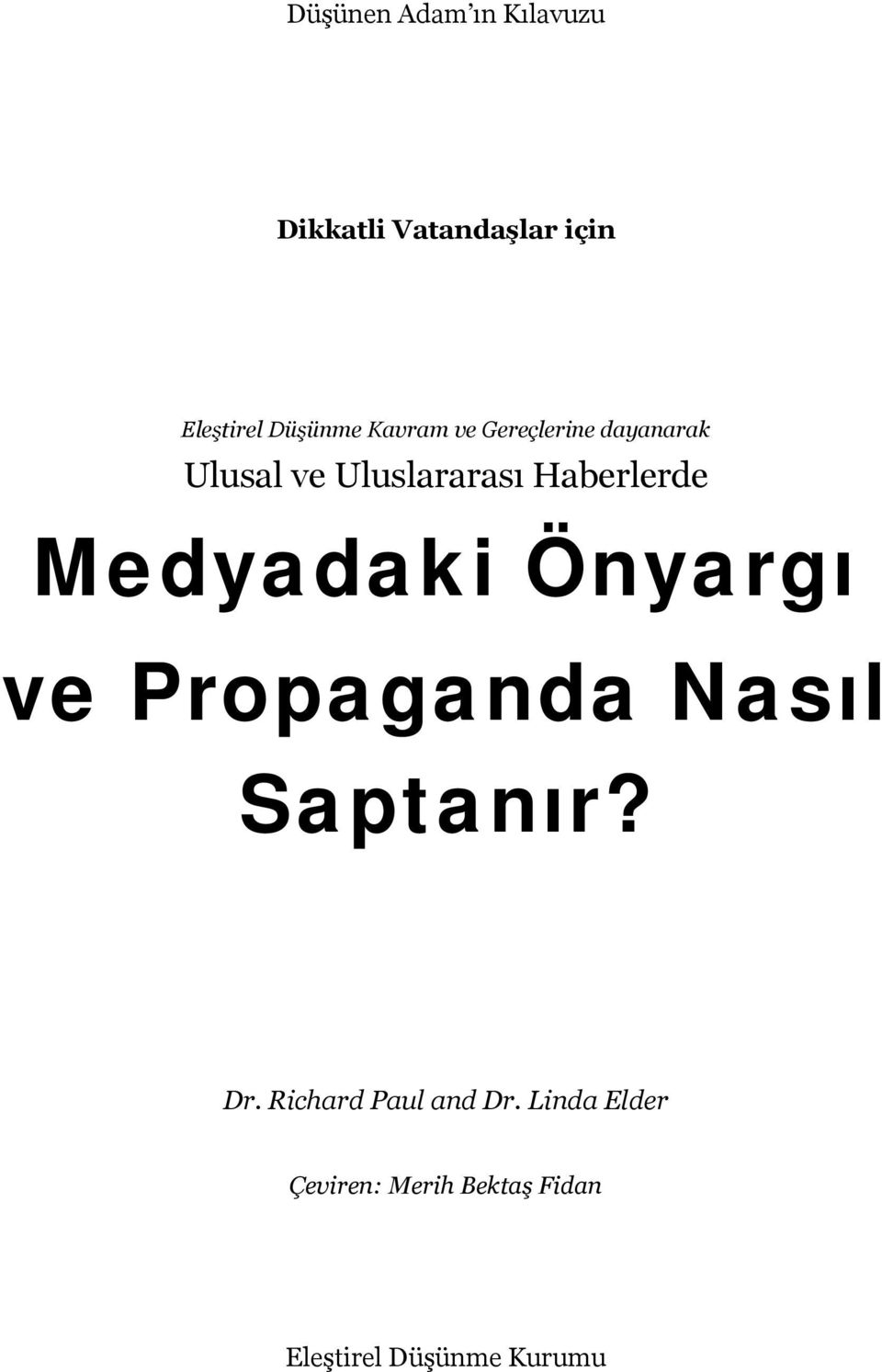 Düşünen Adam'ın Kılavuzu

Dikkatli Vatandaşlar için

Eleştirel Düşünme Kavram ve Gereçlerine dayanarak

Ulusal ve Uluslararası Haberlerde

Medyadaki Önyargı ve Propaganda Nasıl Saptanır?

Dr. Richard Paul and Dr. Linda Elder

Çeviren: Merih Bektaş Fidan

Eleştirel Düşünme Kurumu